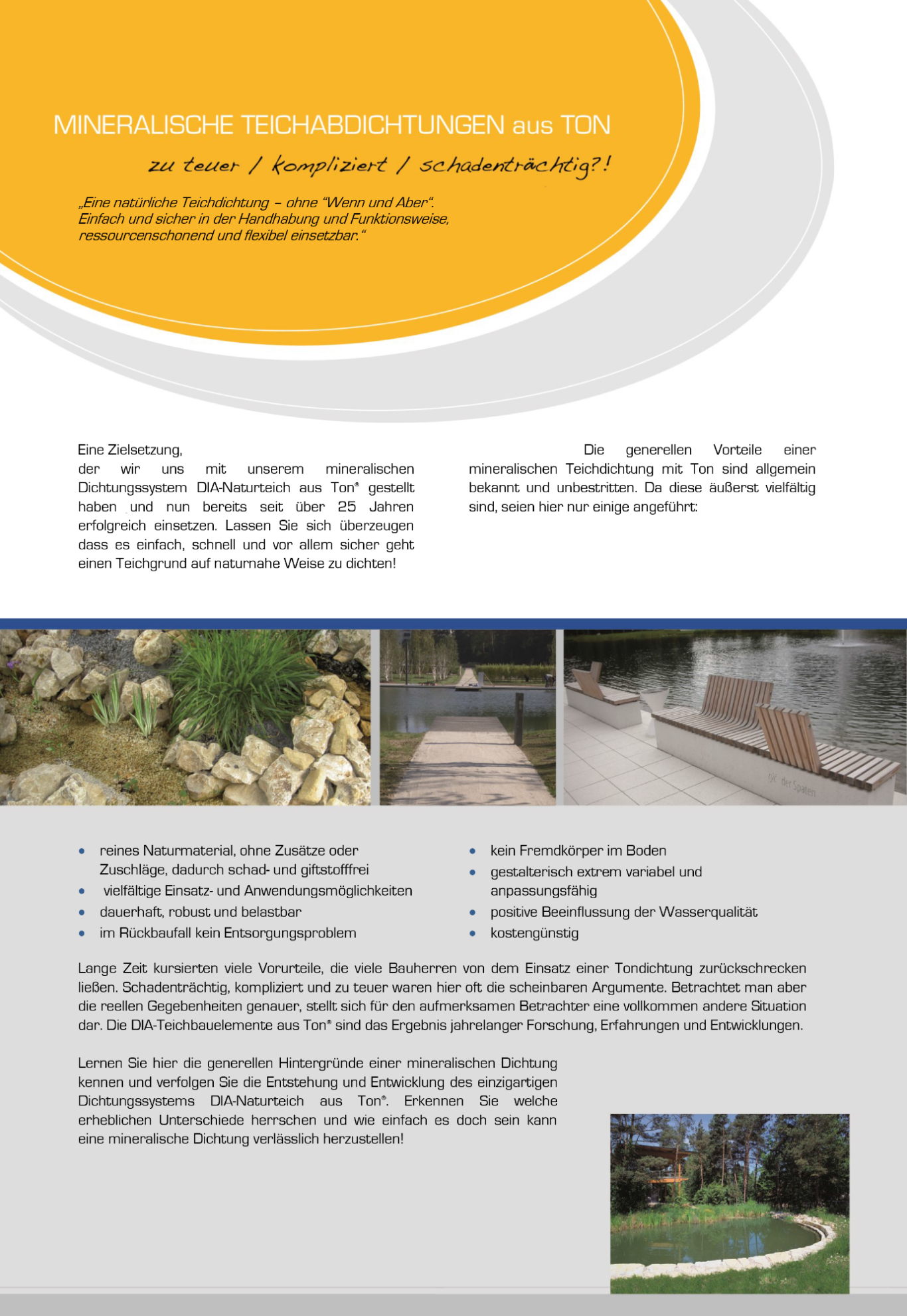 MINERALISCHE TEICHABDICHTUNGEN aus TON

zu teuer / kompliziert / schadenträchtig?!

„Eine natürliche Teichdichtung – ohne "Wenn und Aber". Einfach und sicher in der Handhabung und Funktionsweise, ressourcenschonend und flexibel einsetzbar."

Eine Zielsetzung, der wir uns mit unserem mineralischen Dichtungssystem DIA-Naturteich aus Ton® gestellt haben und nun bereits seit über 25 Jahren erfolgreich einsetzen. Lassen Sie sich überzeugen dass es einfach, schnell und vor allem sicher geht einen Teichgrund auf naturnahe Weise zu dichten!

Die generellen Vorteile einer mineralischen Teichdichtung mit Ton sind allgemein bekannt und unbestritten. Da diese äußerst vielfältig sind, seien hier nur einige angeführt:

der Spaten

- reines Naturmaterial, ohne Zusätze oder Zuschläge, dadurch schad- und giftstofffrei
- vielfältige Einsatz- und Anwendungsmöglichkeiten
- dauerhaft, robust und belastbar
- im Rückbaufall kein Entsorgungsproblem

- kein Fremdkörper im Boden
- gestalterisch extrem variabel und anpassungsfähig
- positive Beeinflussung der Wasserqualität
- kostengünstig

Lange Zeit kursierten viele Vorurteile, die viele Bauherren von dem Einsatz einer Tondichtung zurückschrecken ließen. Schadenträchtig, kompliziert und zu teuer waren hier oft die scheinbaren Argumente. Betrachtet man aber die reellen Gegebenheiten genauer, stellt sich für den aufmerksamen Betrachter eine vollkommen andere Situation dar. Die DIA-Teichbauelemente aus Ton® sind das Ergebnis jahrelanger Forschung, Erfahrungen und Entwicklungen.

Lernen Sie hier die generellen Hintergründe einer mineralischen Dichtung kennen und verfolgen Sie die Entstehung und Entwicklung des einzigartigen Dichtungssystems DIA-Naturteich aus Ton®. Erkennen Sie welche erheblichen Unterschiede herrschen und wie einfach es doch sein kann eine mineralische Dichtung verlässlich herzustellen!